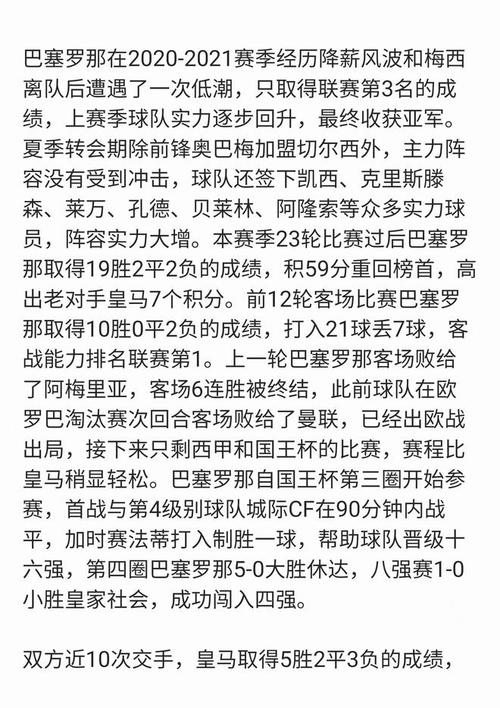 巴塞罗那在2020-2021赛季经历降薪风波和梅西离队后遭遇了一次低潮，只取得联赛第3名的成绩，上赛季球队实力逐步回升，最终收获亚军。夏季转会期除前锋奥巴梅加盟切尔西外，主力阵容没有受到冲击，球队还签下凯西、克里斯滕森、莱万、孔德、贝莱林、阿隆索等众多实力球员，阵容实力大增。本赛季23轮比赛过后巴塞罗那取得19胜2平2负的成绩，积59分重回榜首，高出老对手皇马7个积分。前12轮客场比赛巴塞罗那取得10胜0平2负的成绩，打入21球丢7球，客战能力排名联赛第1。上一轮巴塞罗那客场败给了阿梅里亚，客场6连胜被终结，此前球队在欧罗巴淘汰赛次回合客场败给了曼联，已经出欧战出局，接下来只剩西甲和国王杯的比赛，赛程比皇马稍显轻松。巴塞罗那自国王杯第三圈开始参赛，首战与第4级别球队城际CF在90分钟内战平，加时赛法蒂打入制胜一球，帮助球队晋级十六强，第四圈巴塞罗那5-0大胜休达，八强赛1-0小胜皇家社会，成功闯入四强。

双方近10次交手，皇马取得5胜2平3负的成绩，